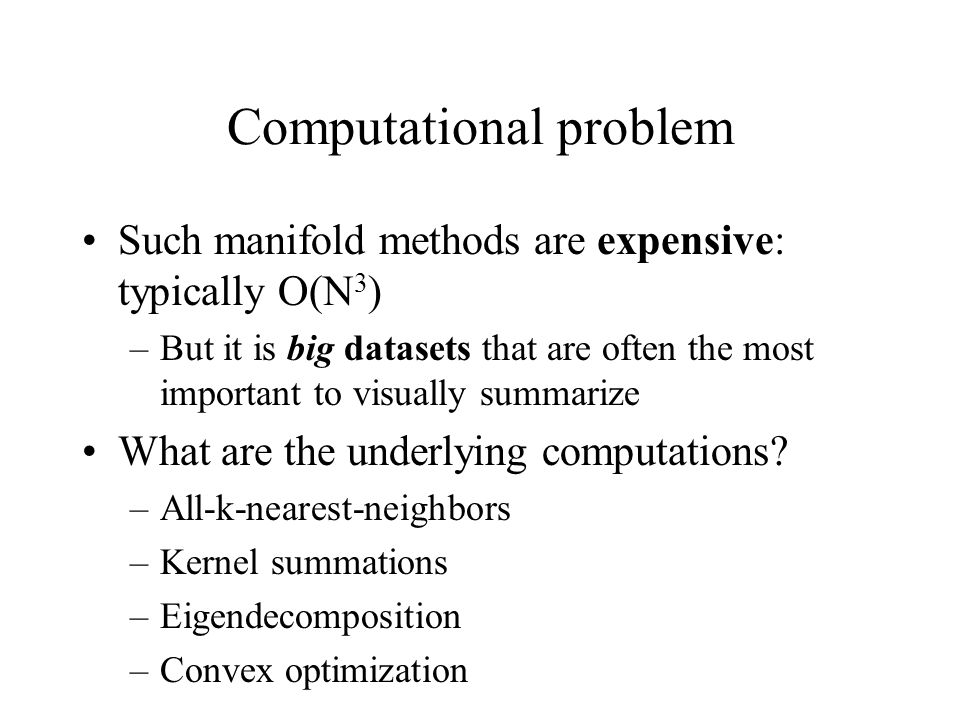 Computational problem

• Such manifold methods are expensive: typically $O(N^3)$

– But it is big datasets that are often the most important to visually summarize

• What are the underlying computations?

– All-k-nearest-neighbors

– Kernel summations

– Eigendecomposition

– Convex optimization